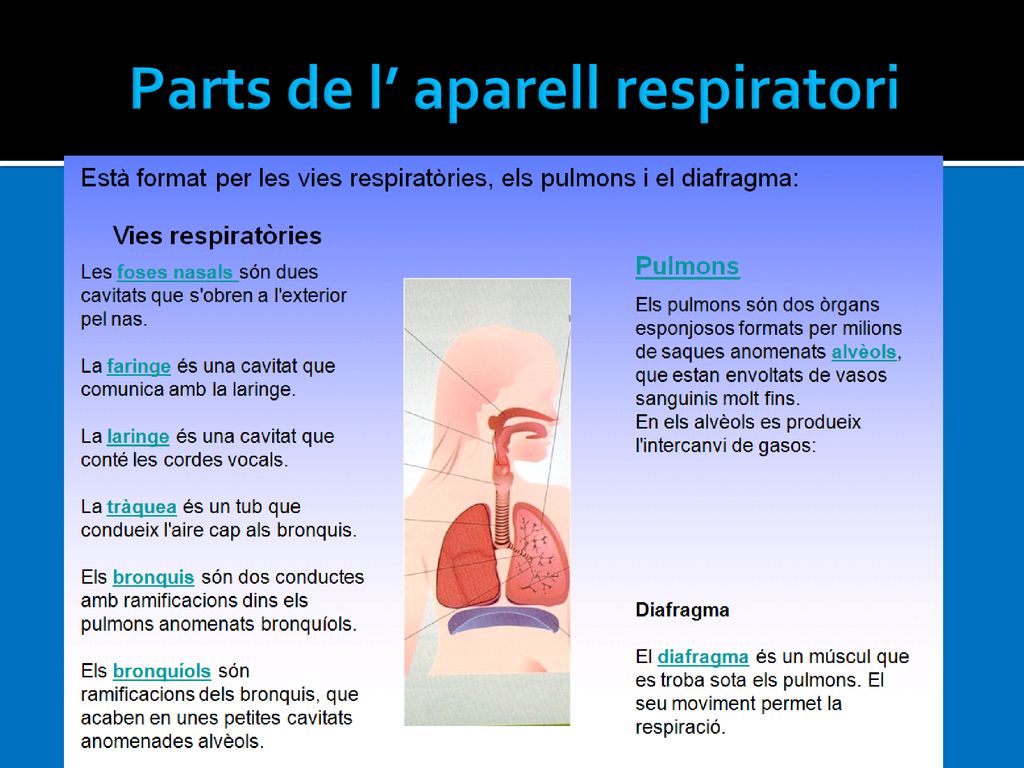 Parts de l’ aparell respiratori

Està format per les vies respiratòries, els pulmons i el diafragma:

Vies respiratòries

Les foses nasals són dues cavitats que s'obren a l'exterior pel nas.

La faringe és una cavitat que comunica amb la laringe.

La laringe és una cavitat que conté les cordes vocals.

La tràquea és un tub que condueix l'aire cap als bronquis.

Els bronquis són dos conductes amb ramificacions dins els pulmons anomenats bronquíols.

Els bronquíols són ramificacions dels bronquis, que acaben en unes petites cavitats anomenades alvèols.

Pulmons

Els pulmons són dos òrgans esponjosos formats per milions de saques anomenats alvèols, que estan envoltats de vasos sanguinis molt fins.
En els alvèols es produeix l'intercanvi de gasos:

Diafragma

El diafragma és un múscul que es troba sota els pulmons. El seu moviment permet la respiració.